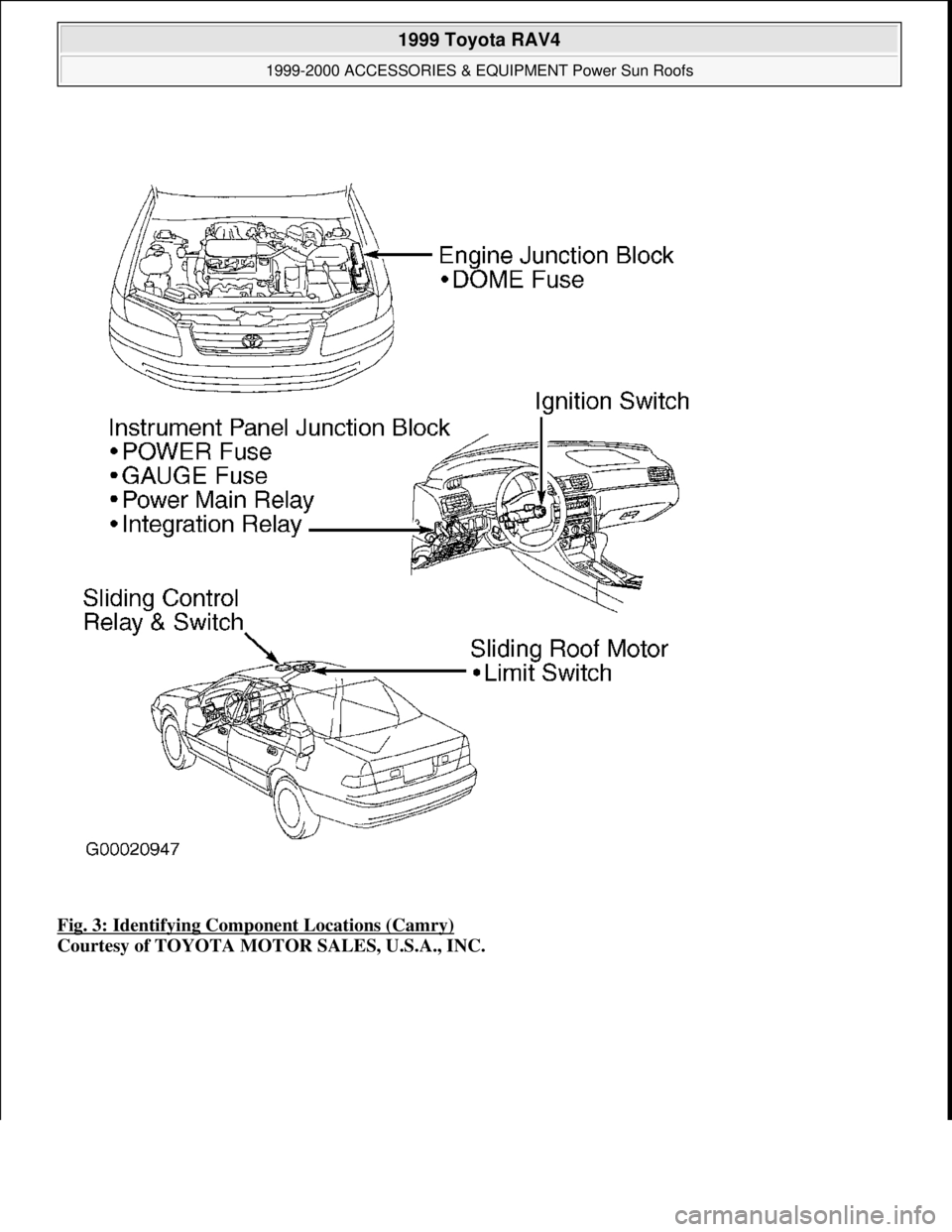 1999 Toyota RAV4

1999-2000 ACCESSORIES & EQUIPMENT Power Sun Roofs

Engine Junction Block
•DOME Fuse

Ignition Switch

Instrument Panel Junction Block
•POWER Fuse
•GAUGE Fuse
•Power Main Relay
•Integration Relay

Sliding Control Relay & Switch

Sliding Roof Motor
•Limit Switch

G00020947

Fig. 3: Identifying Component Locations (Camry)
Courtesy of TOYOTA MOTOR SALES, U.S.A., INC.

carmanualsonline.info